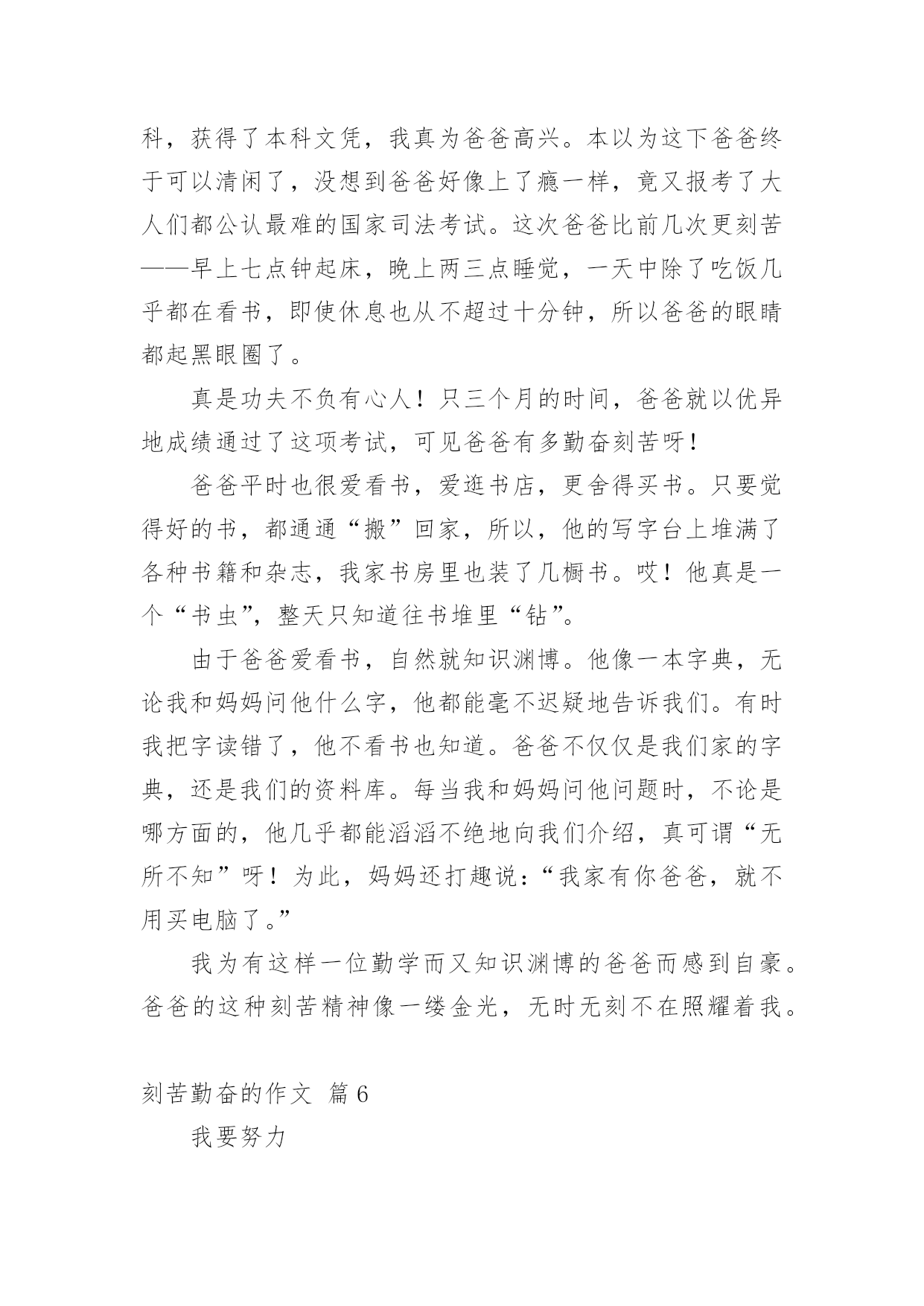 科，获得了本科文凭，我真为爸爸高兴。本以为这下爸爸终于可以清闲了，没想到爸爸好像上了瘾一样，竟又报考了大人们都公认最难的国家司法考试。这次爸爸比前几次更刻苦——早上七点钟起床，晚上两三点睡觉，一天中除了吃饭几乎都在看书，即使休息也从不超过十分钟，所以爸爸的眼睛都起黑眼圈了。

真是功夫不负有心人！只三个月的时间，爸爸就以优异地成绩通过了这项考试，可见爸爸有多勤奋刻苦呀！

爸爸平时也很爱看书，爱逛书店，更舍得买书。只要觉得好的书，都通通“搬”回家，所以，他的写字台上堆满了各种书籍和杂志，我家书房里也装了几橱书。哎！他真是一个“书虫”，整天只知道往书堆里“钻”。

由于爸爸爱看书，自然就知识渊博。他像一本字典，无论我和妈妈问他什么字，他都能毫不迟疑地告诉我们。有时我把字读错了，他不看书也知道。爸爸不仅仅是我们家的字典，还是我们的资料库。每当我和妈妈问他问题时，不论是哪方面的，他几乎都能滔滔不绝地向我们介绍，真可谓“无所不知”呀！为此，妈妈还打趣说：“我家有你爸爸，就不用买电脑了。”

我为有这样一位勤学而又知识渊博的爸爸而感到自豪。爸爸的这种刻苦精神像一缕金光，无时无刻不在照耀着我。

刻苦勤奋的作文 篇6

我要努力